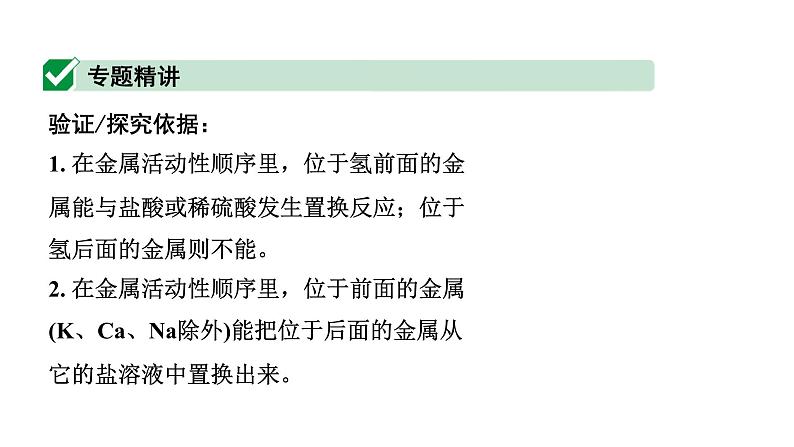 专题精讲

验证/探究依据：

1.在金属活动性顺序里，位于氢前面的金属能与盐酸或稀硫酸发生置换反应；位于氢后面的金属则不能。

2.在金属活动性顺序里，位于前面的金属(K、Ca、Na除外)能把位于后面的金属从它的盐溶液中置换出来。